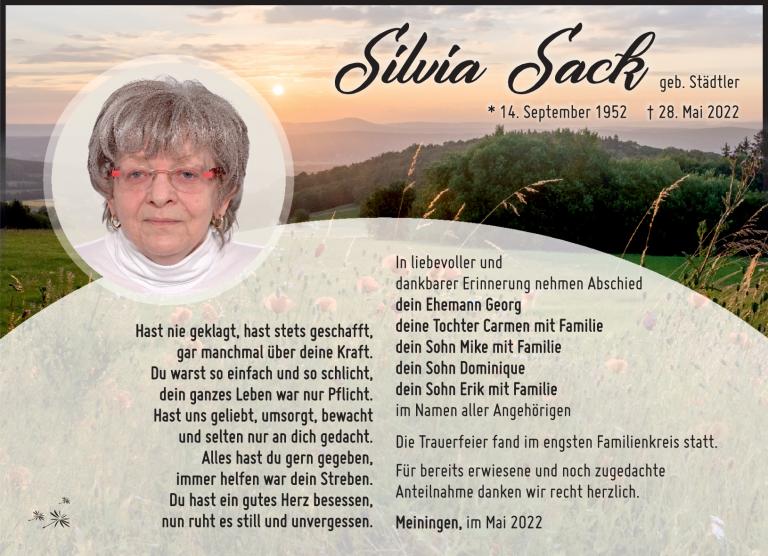 Silvia Sack geb. Städtler

* 14. September 1952 † 28. Mai 2022

Hast nie geklagt, hast stets geschafft, gar manchmal über deine Kraft. Du warst so einfach und so schlicht, dein ganzes Leben war nur Pflicht. Hast uns geliebt, umsorgt, bewacht und selten nur an dich gedacht. Alles hast du gern gegeben, immer helfen war dein Streben. Du hast ein gutes Herz besessen, nun ruht es still und unvergessen.

In liebevoller und dankbarer Erinnerung nehmen Abschied
dein Ehemann Georg
deine Tochter Carmen mit Familie
dein Sohn Mike mit Familie
dein Sohn Dominique
dein Sohn Erik mit Familie
im Namen aller Angehörigen

Die Trauerfeier fand im engsten Familienkreis statt.

Für bereits erwiesene und noch zugedachte Anteilnahme danken wir recht herzlich.

Meiningen, im Mai 2022